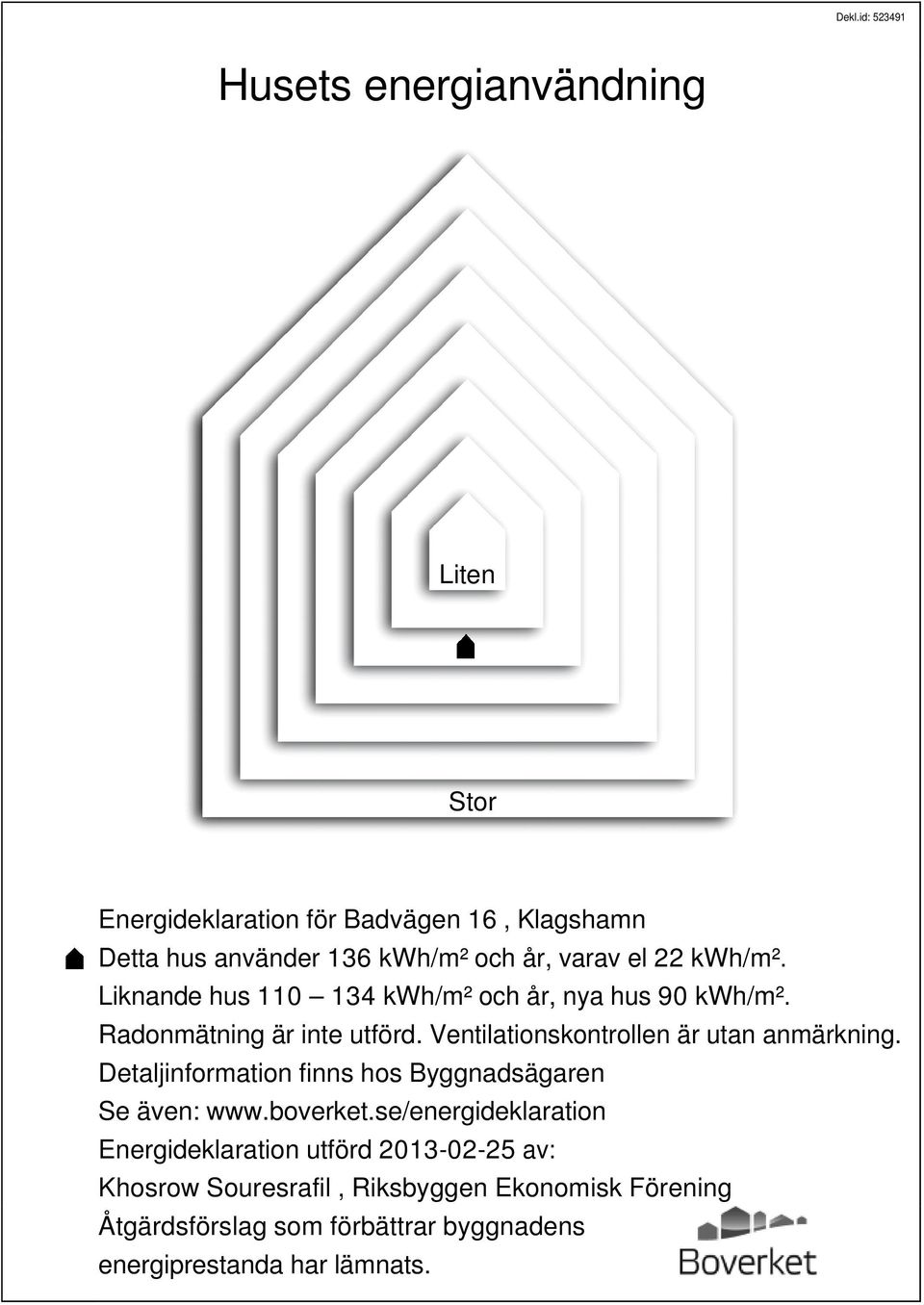 Dekl.id: 523491

Husets energianvändning

Liten

Stor

Energideklaration för Badvägen 16 , Klagshamn
Detta hus använder 136 kWh/m² och år, varav el 22 kWh/m².
Liknande hus 110 – 134 kWh/m² och år, nya hus 90 kWh/m².
Radonmätning är inte utförd. Ventilationskontrollen är utan anmärkning.
Detaljinformation finns hos Byggnadsägaren
Se även: www.boverket.se/energideklaration
Energideklaration utförd 2013-02-25 av:
Khosrow Souresrafil , Riksbyggen Ekonomisk Förening
Åtgärdsförslag som förbättrar byggnadens energiprestanda har lämnats.

Boverket